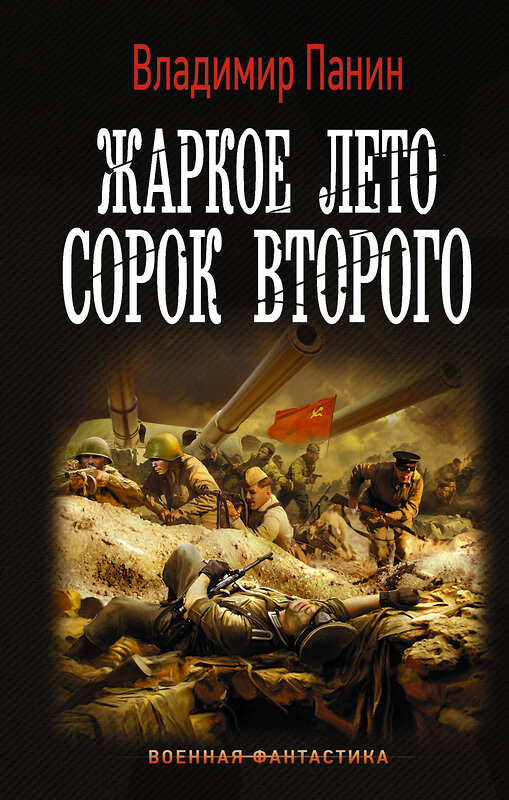 Владимир Панин

ЖАРКОЕ ЛЕТО СОРОК ВТОРОГО

ВОЕННАЯ ФАНТАСТИКА